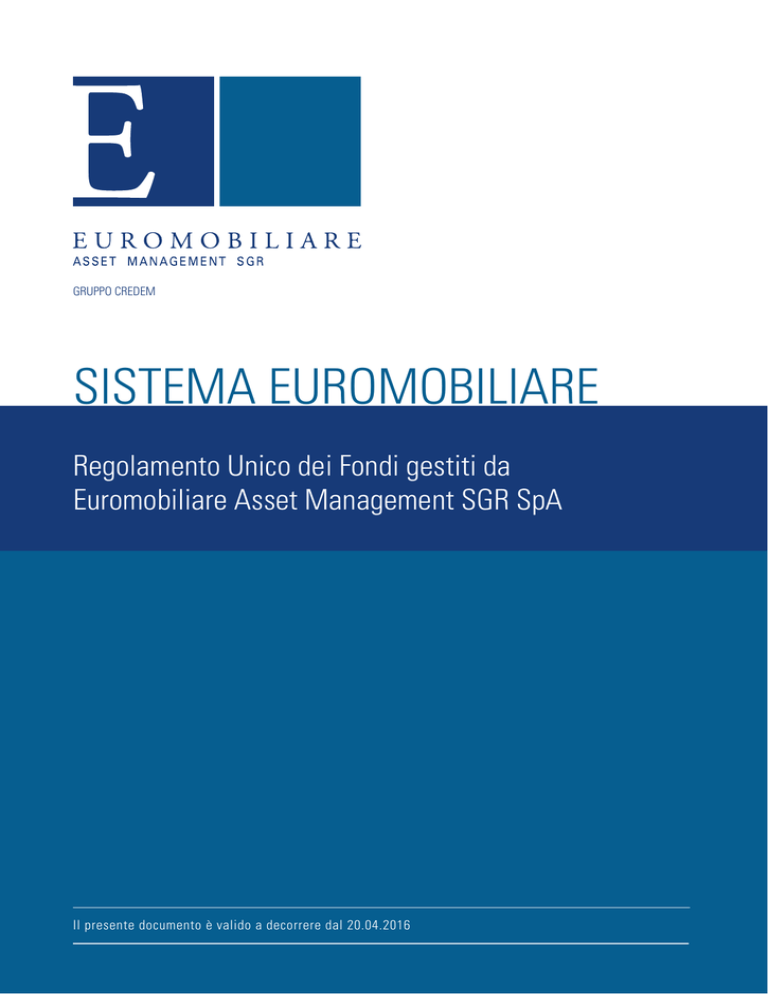 E

EUROMOBILIARE
ASSET MANAGEMENT SGR

GRUPPO CREDEM

SISTEMA EUROMOBILIARE

Regolamento Unico dei Fondi gestiti da Euromobiliare Asset Management SGR SpA

Il presente documento è valido a decorrere dal 20.04.2016